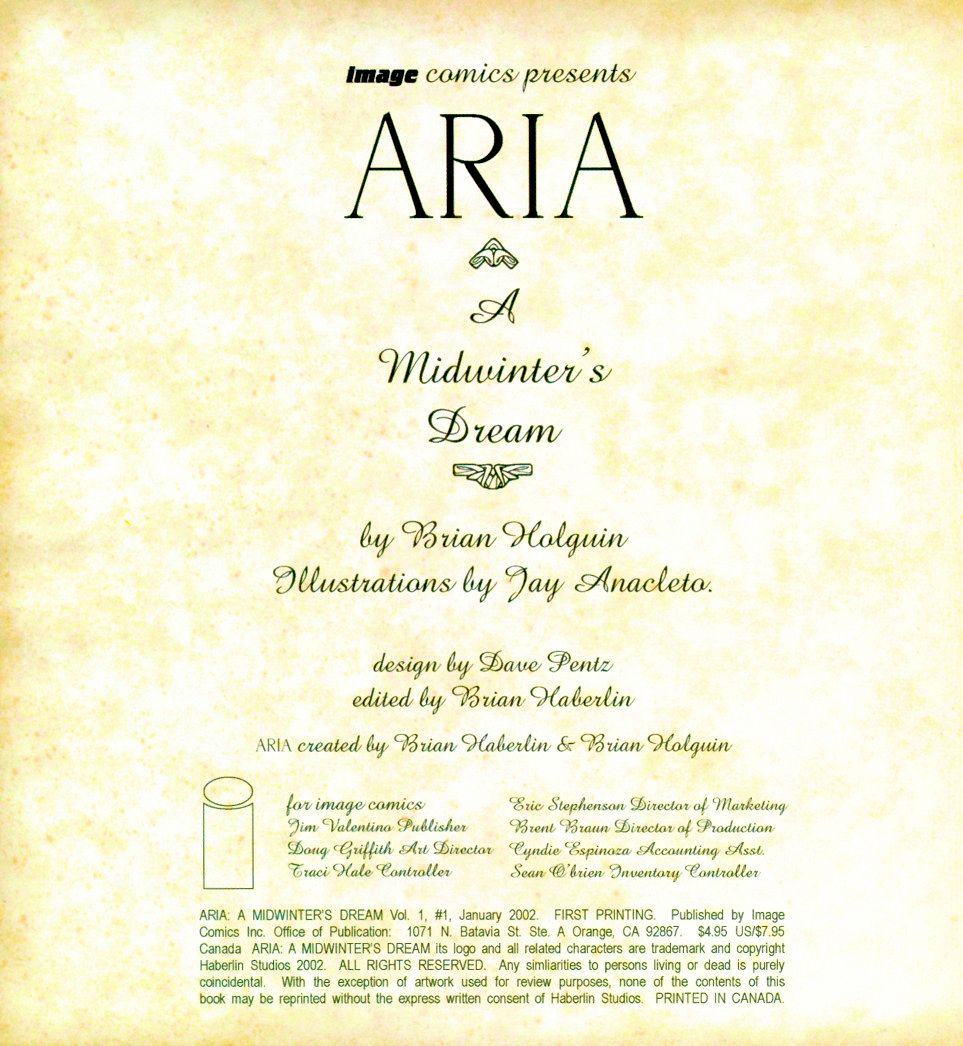 image comics presents

ARIA

A

Midwinter's

Dream

by Brian Holguin

Illustrations by Jay Anacleto.

design by Dave Pentz

edited by Brian Haberlin

ARIA created by Brian Haberlin & Brian Holguin

for image comics
Jim Valentino Publisher
Doug Griffith Art Director
Traci Hale Controller

Eric Stephenson Director of Marketing
Brent Braun Director of Production
Cyndie Espinoza Accounting Asst.
Sean O'brien Inventory Controller

ARIA: A MIDWINTER'S DREAM Vol. 1, #1, January 2002. FIRST PRINTING. Published by Image Comics Inc. Office of Publication: 1071 N. Batavia St. Ste. A Orange, CA 92867. $4.95 US/$7.95 Canada ARIA: A MIDWINTER'S DREAM its logo and all related characters are trademark and copyright Haberlin Studios 2002. ALL RIGHTS RESERVED. Any simliarities to persons living or dead is purely coincidental. With the exception of artwork used for review purposes, none of the contents of this book may be reprinted without the express written consent of Haberlin Studios. PRINTED IN CANADA.